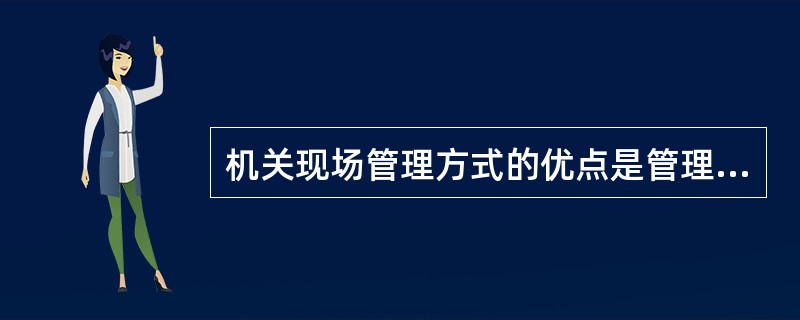 机关现场管理方式的优点是管理...